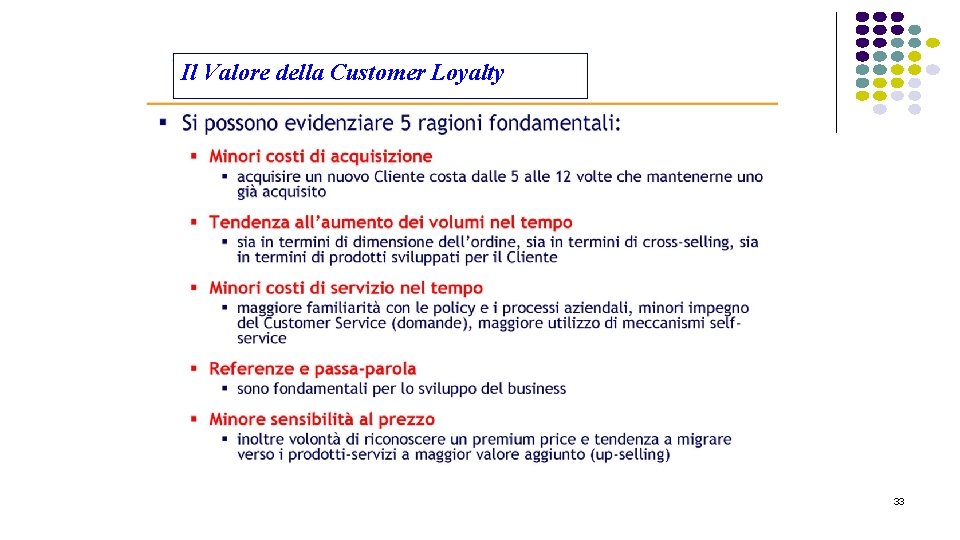 Il Valore della Customer Loyalty

▪ Si possono evidenziare 5 ragioni fondamentali:

▪ Minori costi di acquisizione
▪ acquisire un nuovo Cliente costa dalle 5 alle 12 volte che mantenerne uno già acquisito

▪ Tendenza all'aumento dei volumi nel tempo
▪ sia in termini di dimensione dell'ordine, sia in termini di cross-selling, sia in termini di prodotti sviluppati per il Cliente

▪ Minori costi di servizio nel tempo
▪ maggiore familiarità con le policy e i processi aziendali, minori impegno del Customer Service (domande), maggiore utilizzo di meccanismi self-service

▪ Referenze e passa-parola
▪ sono fondamentali per lo sviluppo del business

▪ Minore sensibilità al prezzo
▪ inoltre volontà di riconoscere un premium price e tendenza a migrare verso i prodotti-servizi a maggior valore aggiunto (up-selling)

33